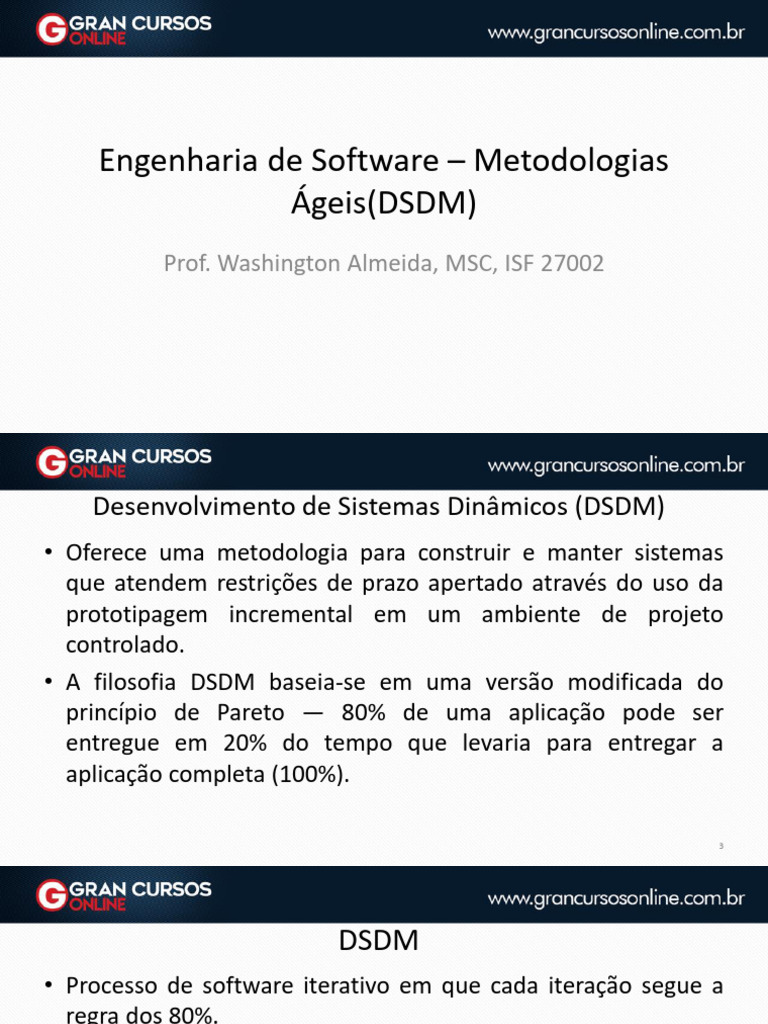 GRAN CURSOS ONLINE
www.grancursosonline.com.br

Engenharia de Software – Metodologias Ágeis(DSDM)

Prof. Washington Almeida, MSC, ISF 27002

GRAN CURSOS ONLINE
www.grancursosonline.com.br

Desenvolvimento de Sistemas Dinâmicos (DSDM)

• Oferece uma metodologia para construir e manter sistemas que atendem restrições de prazo apertado através do uso da prototipagem incremental em um ambiente de projeto controlado.

• A filosofia DSDM baseia-se em uma versão modificada do princípio de Pareto — 80% de uma aplicação pode ser entregue em 20% do tempo que levaria para entregar a aplicação completa (100%).

3

GRAN CURSOS ONLINE
www.grancursosonline.com.br

DSDM

• Processo de software iterativo em que cada iteração segue a regra dos 80%.